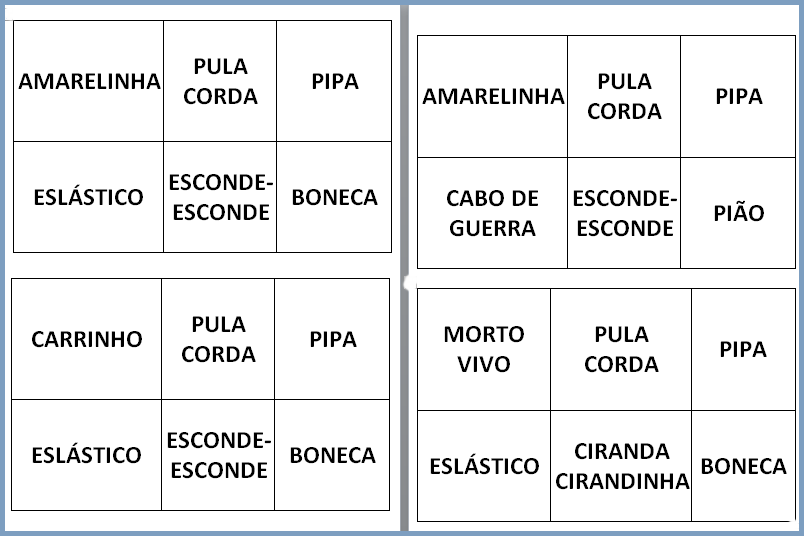 | AMARELINHA | PULA CORDA | PIPA |
|---|---|---|
| ESLÁSTICO | ESCONDE-ESCONDE | BONECA |

| CARRINHO | PULA CORDA | PIPA |
|---|---|---|
| ESLÁSTICO | ESCONDE-ESCONDE | BONECA |

| AMARELINHA | PULA CORDA | PIPA |
|---|---|---|
| CABO DE GUERRA | ESCONDE-ESCONDE | PIÃO |

| MORTO VIVO | PULA CORDA | PIPA |
|---|---|---|
| ESLÁSTICO | CIRANDA CIRANDINHA | BONECA |